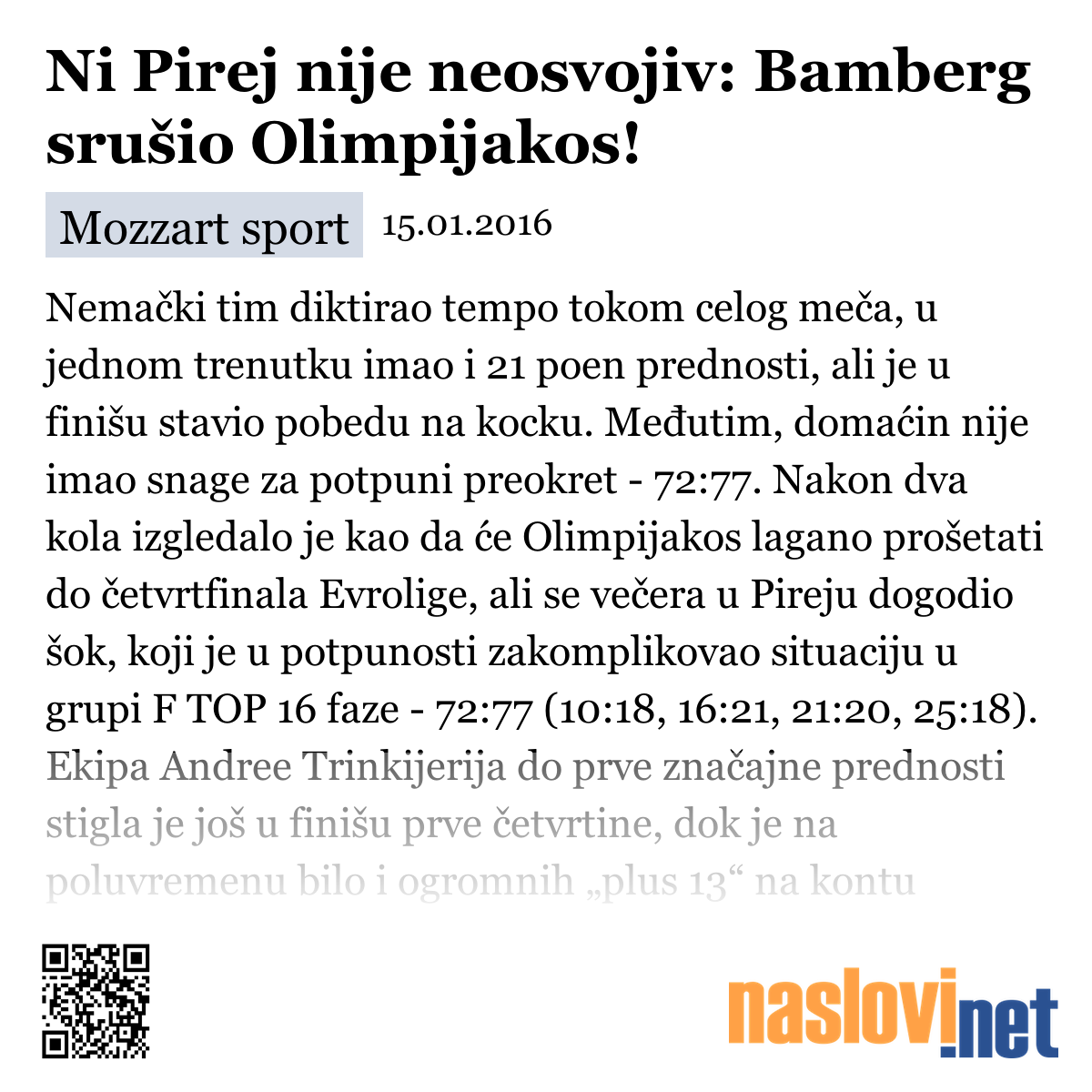 Ni Pirej nije neosvojiv: Bamberg srušio Olimpijakos!

Mozzart sport 15.01.2016

Nemački tim diktirao tempo tokom celog meča, u jednom trenutku imao i 21 poen prednosti, ali je u finišu stavio pobedu na kocku. Međutim, domaćin nije imao snage za potpuni preokret - 72:77. Nakon dva kola izgledalo je kao da će Olimpijakos lagano prošetati do četvrtfinala Evrolige, ali se večera u Pireju dogodio šok, koji je u potpunosti zakomplikovao situaciju u grupi F TOP 16 faze - 72:77 (10:18, 16:21, 21:20, 25:18). Ekipa Andree Trinkijerija do prve značajne prednosti stigla je još u finišu prve četvrtine, dok je na poluvremenu bilo i ogromnih „plus 13“ na kontu

naslovi.net